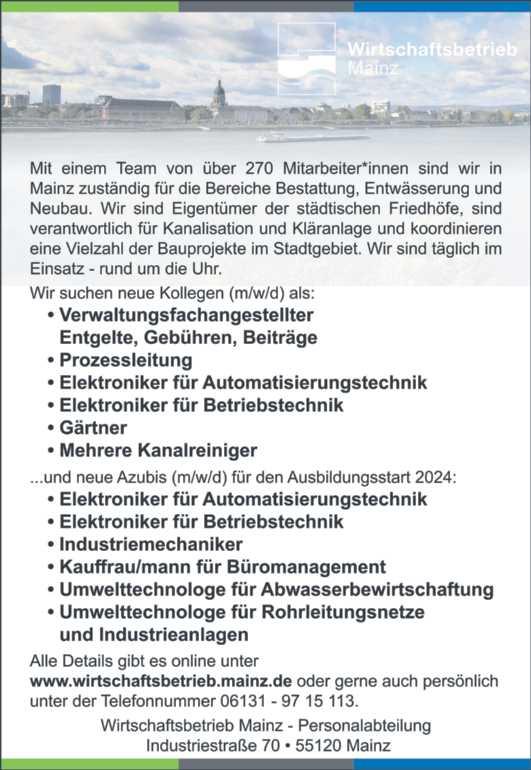 Wirtschaftsbetrieb Mainz

Mit einem Team von über 270 Mitarbeiter*innen sind wir in Mainz zuständig für die Bereiche Bestattung, Entwässerung und Neubau. Wir sind Eigentümer der städtischen Friedhöfe, sind verantwortlich für Kanalisation und Kläranlage und koordinieren eine Vielzahl der Bauprojekte im Stadtgebiet. Wir sind täglich im Einsatz - rund um die Uhr.

Wir suchen neue Kollegen (m/w/d) als:
• Verwaltungsfachangestellter Entgelte, Gebühren, Beiträge
• Prozessleitung
• Elektroniker für Automatisierungstechnik
• Elektroniker für Betriebstechnik
• Gärtner
• Mehrere Kanalreiniger

...und neue Azubis (m/w/d) für den Ausbildungsstart 2024:
• Elektroniker für Automatisierungstechnik
• Elektroniker für Betriebstechnik
• Industriemechaniker
• Kauffrau/mann für Büromanagement
• Umwelttechnologe für Abwasserbewirtschaftung
• Umwelttechnologe für Rohrleitungsnetze und Industrieanlagen

Alle Details gibt es online unter www.wirtschaftsbetrieb.mainz.de oder gerne auch persönlich unter der Telefonnummer 06131 - 97 15 113.

Wirtschaftsbetrieb Mainz - Personalabteilung
Industriestraße 70 • 55120 Mainz